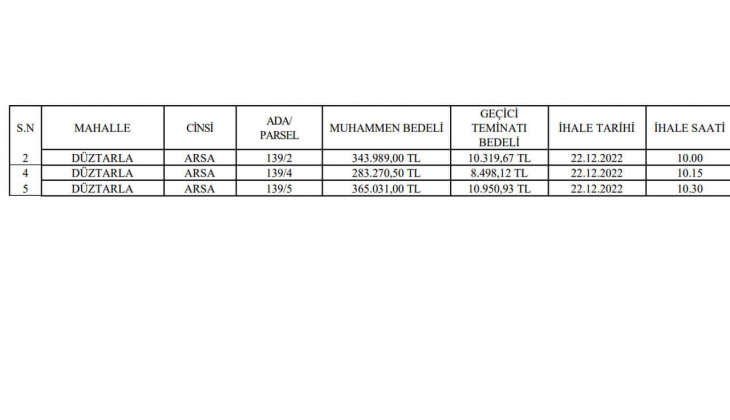 | S.N | MAHALLE | CİNSİ | ADA/ PARSEL | MUHAMMEN BEDELİ | GEÇİCİ TEMİNATI BEDELİ | İHALE TARİHİ | İHALE SAATİ |
|---|---|---|---|---|---|---|---|
| 2 | DÜZTARLA | ARSA | 139/2 | 343.989,00 TL | 10.319,67 TL | 22.12.2022 | 10.00 |
| 4 | DÜZTARLA | ARSA | 139/4 | 283.270,50 TL | 8.498,12 TL | 22.12.2022 | 10.15 |
| 5 | DÜZTARLA | ARSA | 139/5 | 365.031,00 TL | 10.950,93 TL | 22.12.2022 | 10.30 |